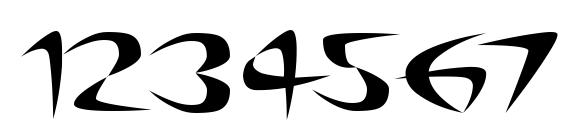 1234567